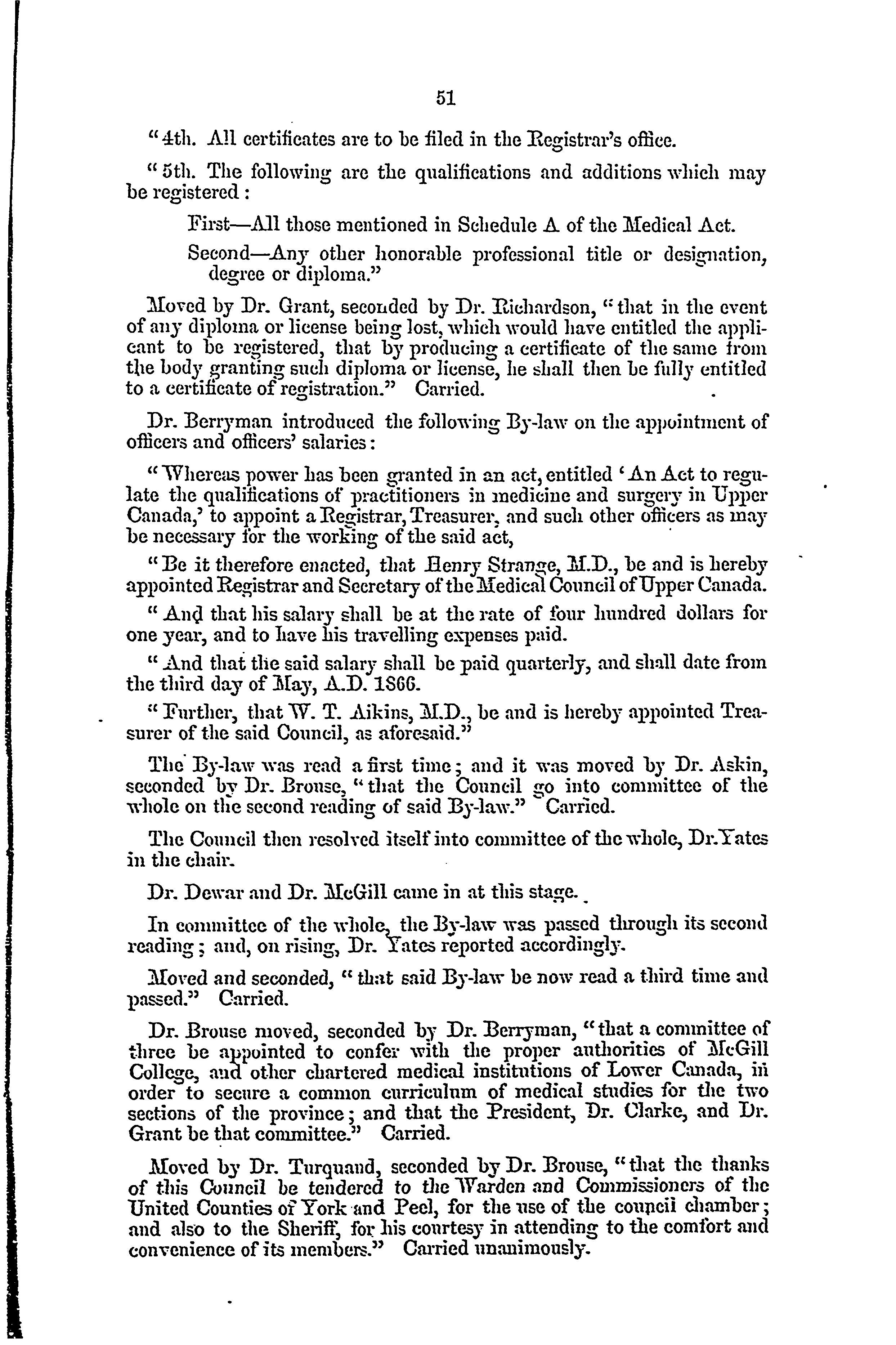 51

"4th. All certificates are to be filed in the Registrar's office.

"5th. The following are the qualifications and additions which may be registered:

First—All those mentioned in Schedule A of the Medical Act.

Second—Any other honorable professional title or designation, degree or diploma."

Moved by Dr. Grant, seconded by Dr. Richardson, "that in the event of any diploma or license being lost, which would have entitled the applicant to be registered, that by producing a certificate of the same from the body granting such diploma or license, he shall then be fully entitled to a certificate of registration." Carried.

Dr. Berryman introduced the following By-law on the appointment of officers and officers' salaries:

"Whereas power has been granted in an act, entitled 'An Act to regulate the qualifications of practitioners in medicine and surgery in Upper Canada,' to appoint a Registrar, Treasurer, and such other officers as may be necessary for the working of the said act,

"Be it therefore enacted, that Henry Strange, M.D., be and is hereby appointed Registrar and Secretary of the Medical Council of Upper Canada.

"And that his salary shall be at the rate of four hundred dollars for one year, and to have his travelling expenses paid.

"And that the said salary shall be paid quarterly, and shall date from the third day of May, A.D. 1866.

"Further, that W. T. Aikins, M.D., be and is hereby appointed Treasurer of the said Council, as aforesaid."

The By-law was read a first time; and it was moved by Dr. Askin, seconded by Dr. Brouse, "that the Council go into committee of the whole on the second reading of said By-law." Carried.

The Council then resolved itself into committee of the whole, Dr. Yates in the chair.

Dr. Dewar and Dr. McGill came in at this stage.

In committee of the whole, the By-law was passed through its second reading; and, on rising, Dr. Yates reported accordingly.

Moved and seconded, "that said By-law be now read a third time and passed." Carried.

Dr. Brouse moved, seconded by Dr. Berryman, "that a committee of three be appointed to confer with the proper authorities of McGill College, and other chartered medical institutions of Lower Canada, in order to secure a common curriculum of medical studies for the two sections of the province; and that the President, Dr. Clarke, and Dr. Grant be that committee." Carried.

Moved by Dr. Turquand, seconded by Dr. Brouse, "that the thanks of this Council be tendered to the Warden and Commissioners of the United Counties of York and Peel, for the use of the council chamber; and also to the Sheriff, for his courtesy in attending to the comfort and convenience of its members." Carried unanimously.